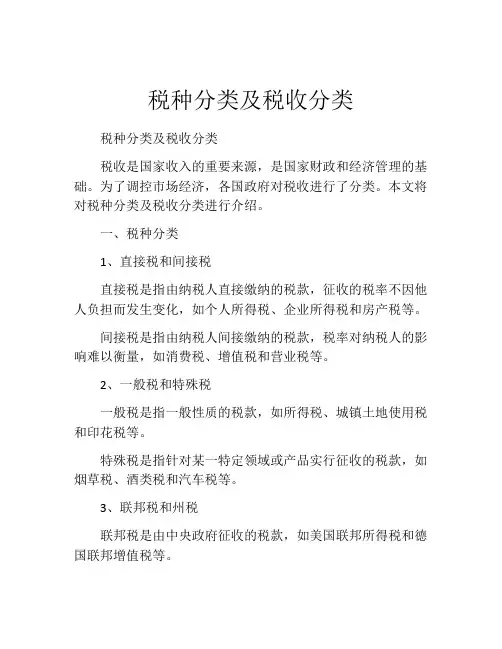 税种分类及税收分类

税种分类及税收分类

税收是国家收入的重要来源，是国家财政和经济管理的基础。为了调控市场经济，各国政府对税收进行了分类。本文将对税种分类及税收分类进行介绍。

一、税种分类

1、直接税和间接税

直接税是指由纳税人直接缴纳的税款，征收的税率不因他人负担而发生变化，如个人所得税、企业所得税和房产税等。

间接税是指由纳税人间接缴纳的税款，税率对纳税人的影响难以衡量，如消费税、增值税和营业税等。

2、一般税和特殊税

一般税是指一般性质的税款，如所得税、城镇土地使用税和印花税等。

特殊税是指针对某一特定领域或产品实行征收的税款，如烟草税、酒类税和汽车税等。

3、联邦税和州税

联邦税是由中央政府征收的税款，如美国联邦所得税和德国联邦增值税等。